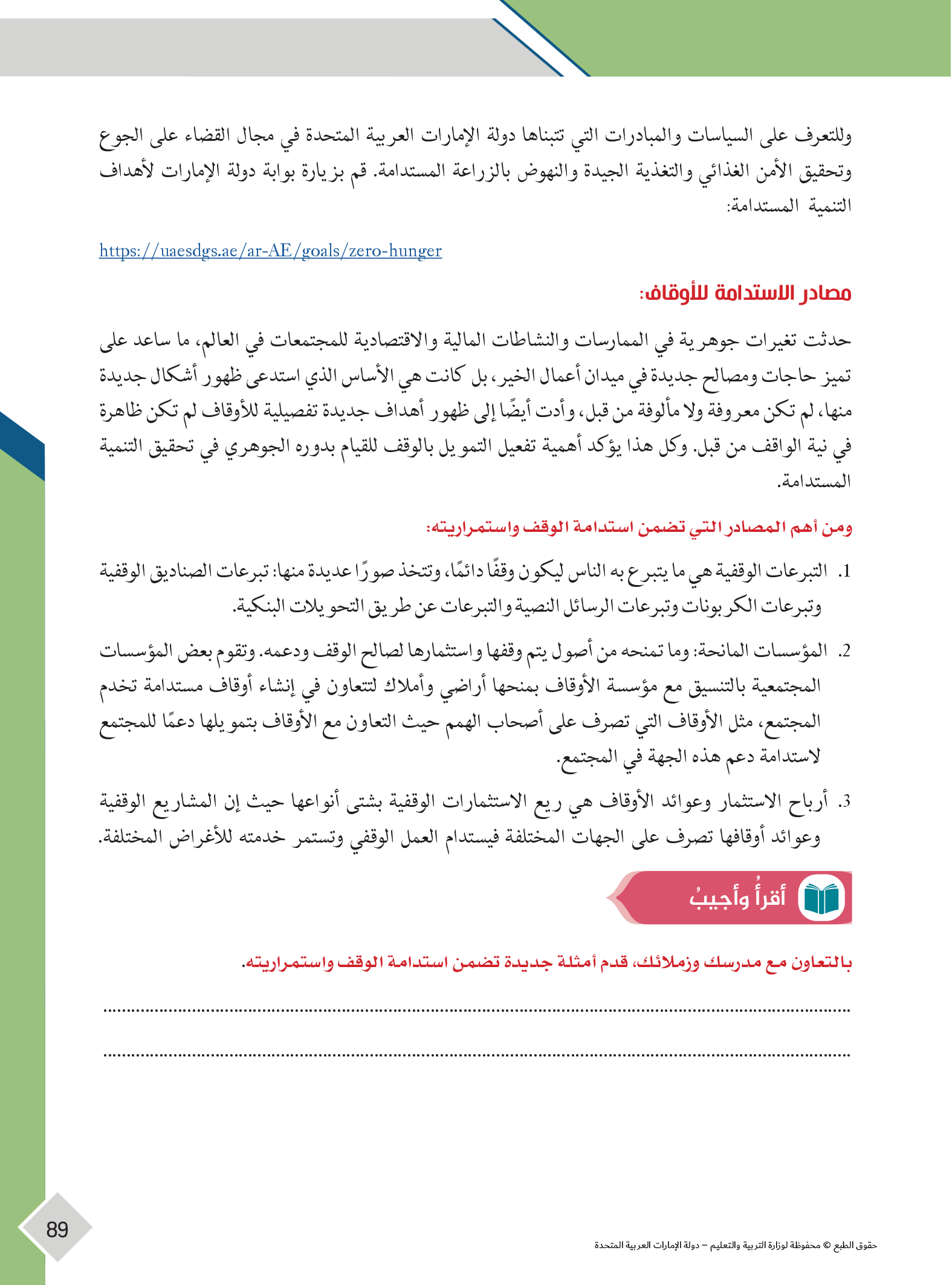 وللتعرف على السياسات والمبادرات التي تتبناها دولة الإمارات العربية المتحدة في مجال القضاء على الجوع وتحقيق الأمن الغذائي والتغذية الجيدة والنهوض بالزراعة المستدامة. قم بزيارة بوابة دولة الإمارات لأهداف التنمية المستدامة:

https://uaesdgs.ae/ar-AE/goals/zero-hunger

مصادر الاستدامة للأوقاف:

حدثت تغيرات جوهرية في الممارسات والنشاطات المالية والاقتصادية للمجتمعات في العالم، ما ساعد على تميز حاجات ومصالح جديدة في ميدان أعمال الخير، بل كانت هي الأساس الذي استدعى ظهور أشكال جديدة منها، لم تكن معروفة ولا مألوفة من قبل، وأدت أيضًا إلى ظهور أهداف جديدة تفصيلية للأوقاف لم تكن ظاهرة في نية الواقف من قبل. وكل هذا يؤكد أهمية تفعيل التمويل بالوقف للقيام بدوره الجوهري في تحقيق التنمية المستدامة.

ومن أهم المصادر التي تضمن استدامة الوقف واستمراريته:

1. التبرعات الوقفية هي ما يتبرع به الناس ليكون وقفًا دائمًا، وتتخذ صورًا عديدة منها: تبرعات الصناديق الوقفية وتبرعات الكربونات وتبرعات الرسائل النصية والتبرعات عن طريق التحويلات البنكية.

2. المؤسسات المانحة: وما تمنحه من أصول يتم وقفها واستثمارها لصالح الوقف ودعمه. وتقوم بعض المؤسسات المجتمعية بالتنسيق مع مؤسسة الأوقاف بمنحها أراضي وأملاك لتتعاون في إنشاء أوقاف مستدامة تخدم المجتمع، مثل الأوقاف التي تصرف على أصحاب الهمم حيث التعاون مع الأوقاف بتمويلها دعمًا للمجتمع لاستدامة دعم هذه الجهة في المجتمع.

3. أرباح الاستثمار وعوائد الأوقاف هي ريع الاستثمارات الوقفية بشتى أنواعها حيث إن المشاريع الوقفية وعوائد أوقافها تصرف على الجهات المختلفة فيستدام العمل الوقفي وتستمر خدمته للأغراض المختلفة.

أقرأُ وأجيبُ

بالتعاون مع مدرسك وزملائك، قدم أمثلة جديدة تضمن استدامة الوقف واستمراريته.

89

حقوق الطبع © محفوظة لوزارة التربية والتعليم – دولة الإمارات العربية المتحدة